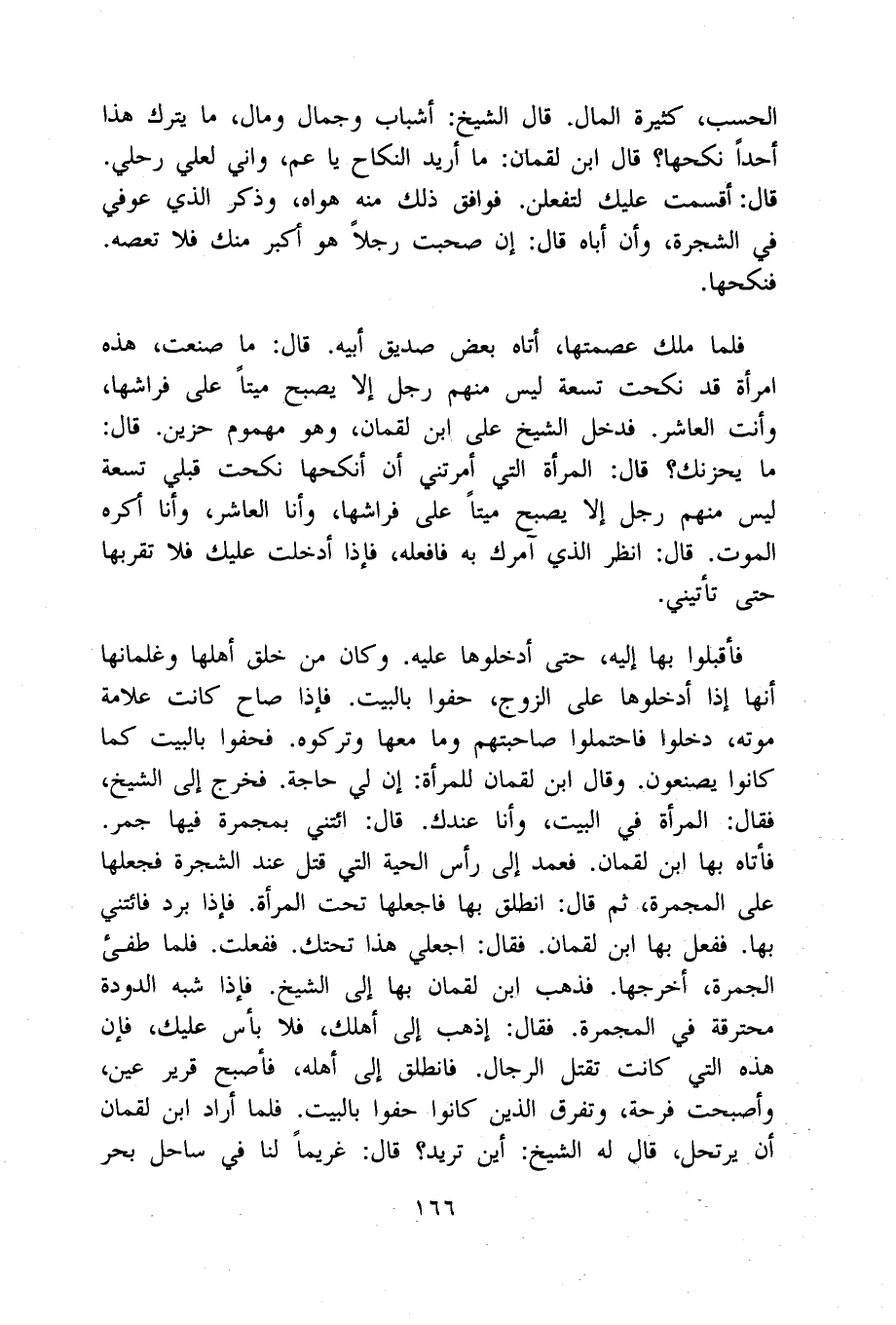 الحسب، كثيرة المال. قال الشيخ: أشباب وجمال ومال، ما يترك هذا أحداً نكحها؟ قال ابن لقمان: ما أريد النكاح يا عم، واني لعلي رحلي. قال: أقسمت عليك لتفعلن. فوافق ذلك منه هواه، وذكر الذي عوفي في الشجرة، وأن أباه قال: إن صحبت رجلاً هو أكبر منك فلا تعصه. فنكحها.

فلما ملك عصمتها، أتاه بعض صديق أبيه. قال: ما صنعت، هذه امرأة قد نكحت تسعة ليس منهم رجل إلا يصبح ميتاً على فراشها، وأنت العاشر. فدخل الشيخ على ابن لقمان، وهو مهموم حزين. قال: ما يحزنك؟ قال: المرأة التي أمرتني أن أنكحها نكحت قبلي تسعة ليس منهم رجل إلا يصبح ميتاً على فراشها، وأنا العاشر، وأنا أكره الموت. قال: انظر الذي آمرك به فافعله، فإذا أدخلت عليك فلا تقربها حتى تأتيني.

فأقبلوا بها إليه، حتى أدخلوها عليه. وكان من خلق أهلها وغلمانها أنها إذا أدخلوها على الزوج، حفوا بالبيت. فإذا صاح كانت علامة موته، دخلوا فاحتملوا صاحبتهم وما معها وتركوه. فحفوا بالبيت كما كانوا يصنعون. وقال ابن لقمان للمرأة: إن لي حاجة. فخرج إلى الشيخ، فقال: المرأة في البيت، وأنا عندك. قال: ائتني بمجمرة فيها جمر. فأتاه بها ابن لقمان. فعمد إلى رأس الحية التي قتل عند الشجرة فجعلها على المجمرة، ثم قال: انطلق بها فاجعلها تحت المرأة. فإذا برد فائتني بها. ففعل بها ابن لقمان. فقال: اجعلي هذا تحتك. ففعلت. فلما طفئ الجمرة، أخرجها. فذهب ابن لقمان بها إلى الشيخ. فإذا شبه الدودة محترقة في المجمرة. فقال: إذهب إلى أهلك، فلا بأس عليك، فإن هذه التي كانت تقتل الرجال. فانطلق إلى أهله، فأصبح قرير عين، وأصبحت فرحة، وتفرق الذين كانوا حفوا بالبيت. فلما أراد ابن لقمان أن يرتحل، قال له الشيخ: أين تريد؟ قال: غريماً لنا في ساحل بحر

١٦٦